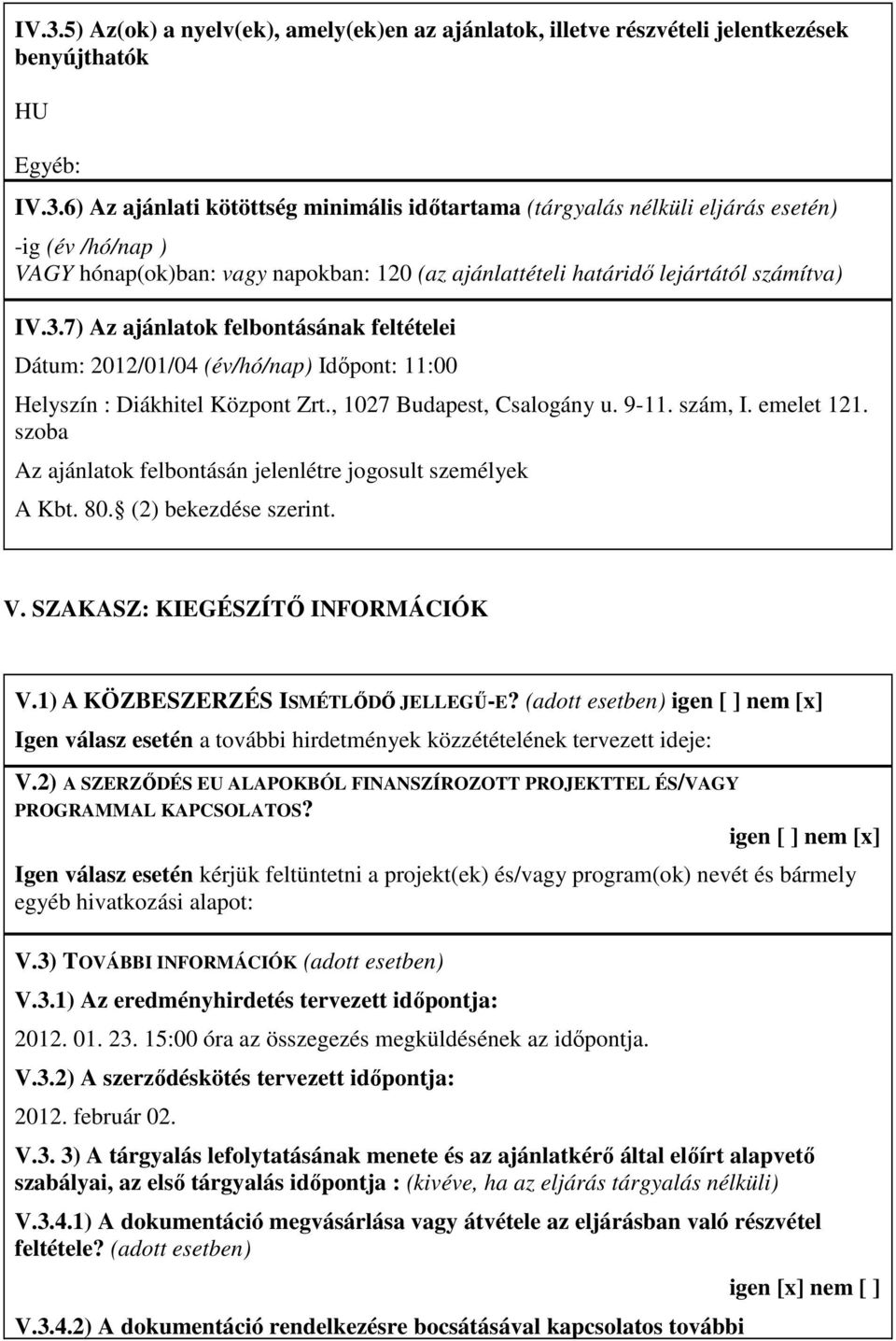 IV.3.5) Az(ok) a nyelv(ek), amely(ek)en az ajánlatok, illetve részvételi jelentkezések benyújthatók

HU

Egyéb:

IV.3.6) Az ajánlati kötöttség minimális időtartama (tárgyalás nélküli eljárás esetén)
-ig (év /hó/nap )
VAGY hónap(ok)ban: vagy napokban: 120 (az ajánlattételi határidő lejártától számítva)

IV.3.7) Az ajánlatok felbontásának feltételei
Dátum: 2012/01/04 (év/hó/nap) Időpont: 11:00
Helyszín : Diákhitel Központ Zrt., 1027 Budapest, Csalogány u. 9-11. szám, I. emelet 121. szoba
Az ajánlatok felbontásán jelenlétre jogosult személyek
A Kbt. 80. (2) bekezdése szerint.

V. SZAKASZ: KIEGÉSZÍTŐ INFORMÁCIÓK

V.1) A KÖZBESZERZÉS ISMÉTLŐDŐ JELLEGŰ-E? (adott esetben) igen [ ] nem [x]
Igen válasz esetén a további hirdetmények közzétételének tervezett ideje:

V.2) A SZERZŐDÉS EU ALAPOKBÓL FINANSZÍROZOTT PROJEKTTEL ÉS/VAGY PROGRAMMAL KAPCSOLATOS?
igen [ ] nem [x]
Igen válasz esetén kérjük feltüntetni a projekt(ek) és/vagy program(ok) nevét és bármely egyéb hivatkozási alapot:

V.3) TOVÁBBI INFORMÁCIÓK (adott esetben)
V.3.1) Az eredményhirdetés tervezett időpontja:
2012. 01. 23. 15:00 óra az összegezés megküldésének az időpontja.
V.3.2) A szerződéskötés tervezett időpontja:
2012. február 02.
V.3. 3) A tárgyalás lefolytatásának menete és az ajánlatkérő által előírt alapvető szabályai, az első tárgyalás időpontja : (kivéve, ha az eljárás tárgyalás nélküli)
V.3.4.1) A dokumentáció megvásárlása vagy átvétele az eljárásban való részvétel feltétele? (adott esetben)
igen [x] nem [ ]
V.3.4.2) A dokumentáció rendelkezésre bocsátásával kapcsolatos további